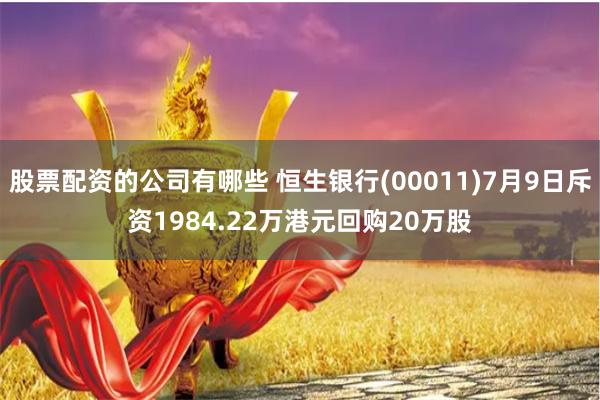 股票配资的公司有哪些 恒生银行(00011)7月9日斥资1984.22万港元回购20万股